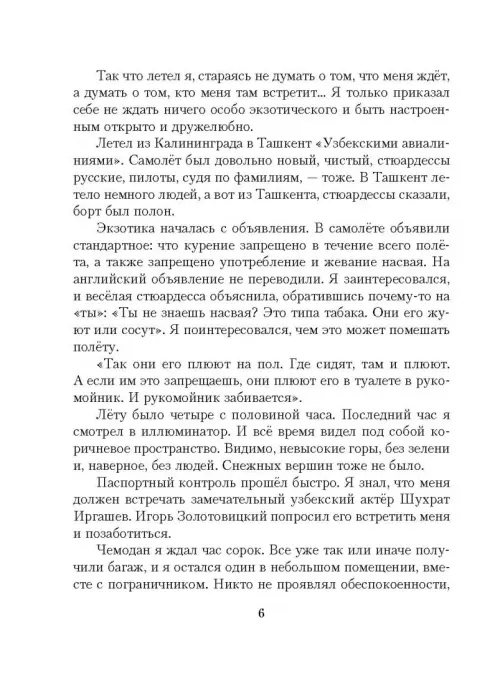 Так что летел я, стараясь не думать о том, что меня ждёт, а думать о том, кто меня там встретит... Я только приказал себе не ждать ничего особо экзотического и быть настроенным открыто и дружелюбно.

Летел из Калининграда в Ташкент «Узбекскими авиалиниями». Самолёт был довольно новый, чистый, стюардессы русские, пилоты, судя по фамилиям, — тоже. В Ташкент летело немного людей, а вот из Ташкента, стюардессы сказали, борт был полон.

Экзотика началась с объявления. В самолёте объявили стандартное: что курение запрещено в течение всего полёта, а также запрещено употребление и жевание насвая. На английский объявление не переводили. Я заинтересовался, и весёлая стюардесса объяснила, обратившись почему-то на «ты»: «Ты не знаешь насвая? Это типа табака. Они его жуют или сосут». Я поинтересовался, чем это может помешать полёту.

«Так они его плюют на пол. Где сидят, там и плюют. А если им это запрещаешь, они плюют его в туалете в рукомойник. И рукомойник забивается».

Лёту было четыре с половиной часа. Последний час я смотрел в иллюминатор. И всё время видел под собой коричневое пространство. Видимо, невысокие горы, без зелени и, наверное, без людей. Снежных вершин тоже не было.

Паспортный контроль прошёл быстро. Я знал, что меня должен встречать замечательный узбекский актёр Шухрат Иргашев. Игорь Золотовицкий попросил его встретить меня и позаботиться.

Чемодан я ждал час сорок. Все уже так или иначе получили багаж, и я остался один в небольшом помещении, вместе с пограничником. Никто не проявлял обеспокоенности,

6